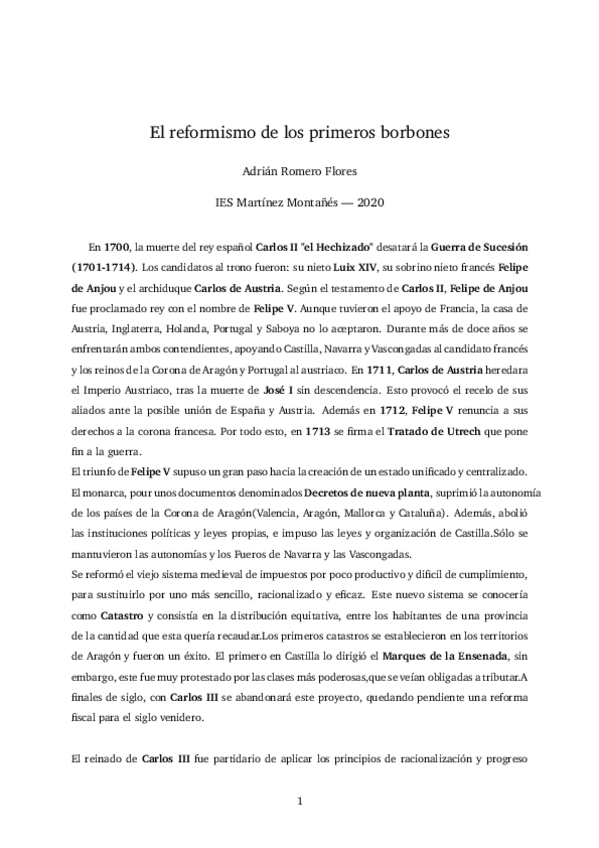 El reformismo de los primeros borbones

Adrián Romero Flores

IES Martínez Montañés — 2020

En 1700, la muerte del rey español Carlos II "el Hechizado" desatará la Guerra de Sucesión (1701-1714). Los candidatos al trono fueron: su nieto Luix XIV, su sobrino nieto francés Felipe de Anjou y el archiduque Carlos de Austria. Según el testamento de Carlos II, Felipe de Anjou fue proclamado rey con el nombre de Felipe V. Aunque tuvieron el apoyo de Francia, la casa de Austria, Inglaterra, Holanda, Portugal y Saboya no lo aceptaron. Durante más de doce años se enfrentarán ambos contendientes, apoyando Castilla, Navarra y Vascongadas al candidato francés y los reinos de la Corona de Aragón y Portugal al austriaco. En 1711, Carlos de Austria heredara el Imperio Austriaco, tras la muerte de José I sin descendencia. Esto provocó el recelo de sus aliados ante la posible unión de España y Austria. Además en 1712, Felipe V renuncia a sus derechos a la corona francesa. Por todo esto, en 1713 se firma el Tratado de Utrech que pone fin a la guerra.
El triunfo de Felipe V supuso un gran paso hacia la creación de un estado unificado y centralizado. El monarca, pour unos documentos denominados Decretos de nueva planta, suprimió la autonomía de los países de la Corona de Aragón(Valencia, Aragón, Mallorca y Cataluña). Además, abolió las instituciones políticas y leyes propias, e impuso las leyes y organización de Castilla.Sólo se mantuvieron las autonomías y los Fueros de Navarra y las Vascongadas.
Se reformó el viejo sistema medieval de impuestos por poco productivo y difícil de cumplimiento, para sustituirlo por uno más sencillo, racionalizado y eficaz. Este nuevo sistema se conocería como Catastro y consistía en la distribución equitativa, entre los habitantes de una provincia de la cantidad que esta quería recaudar.Los primeros catastros se establecieron en los territorios de Aragón y fueron un éxito. El primero en Castilla lo dirigió el Marques de la Ensenada, sin embargo, este fue muy protestado por las clases más poderosas,que se veían obligadas a tributar.A finales de siglo, con Carlos III se abandonará este proyecto, quedando pendiente una reforma fiscal para el siglo venidero.

El reinado de Carlos III fue partidario de aplicar los principios de racionalización y progreso

1